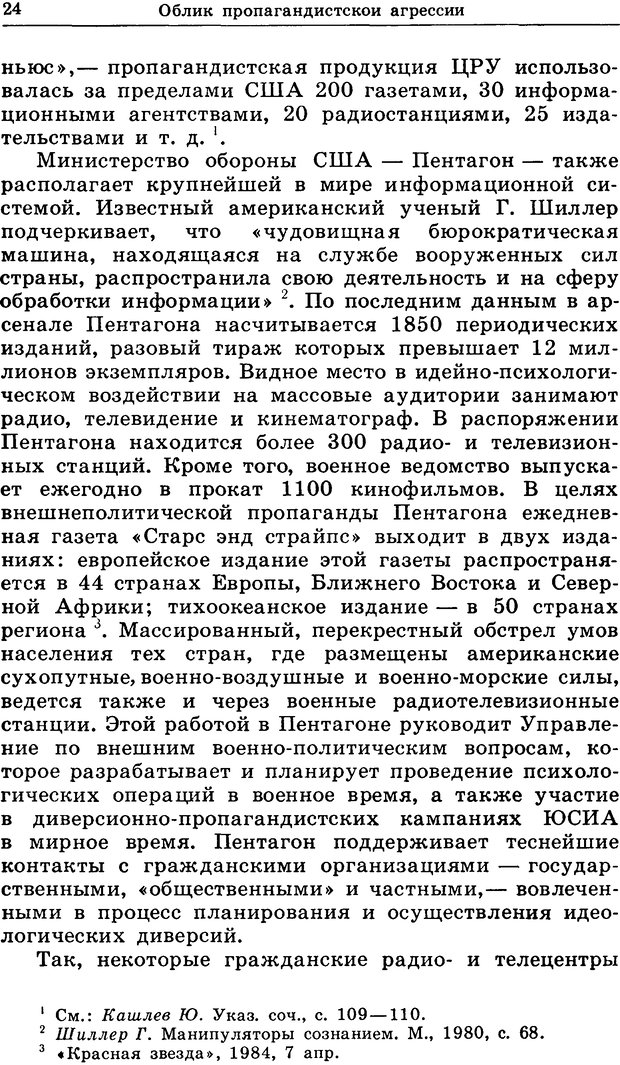 24 Облик пропагандистской агрессии

ньюс»,— пропагандистская продукция ЦРУ использовалась за пределами США 200 газетами, 30 информационными агентствами, 20 радиостанциями, 25 издательствами и т. д. $^1$.

Министерство обороны США — Пентагон — также располагает крупнейшей в мире информационной системой. Известный американский ученый Г. Шиллер подчеркивает, что «чудовищная бюрократическая машина, находящаяся на службе вооруженных сил страны, распространила свою деятельность и на сферу обработки информации» $^2$. По последним данным в арсенале Пентагона насчитывается 1850 периодических изданий, разовый тираж которых превышает 12 миллионов экземпляров. Видное место в идейно-психологическом воздействии на массовые аудитории занимают радио, телевидение и кинематограф. В распоряжении Пентагона находится более 300 радио- и телевизионных станций. Кроме того, военное ведомство выпускает ежегодно в прокат 1100 кинофильмов. В целях внешнеполитической пропаганды Пентагона ежедневная газета «Старс энд страйпс» выходит в двух изданиях: европейское издание этой газеты распространяется в 44 странах Европы, Ближнего Востока и Северной Африки; тихоокеанское издание — в 50 странах региона $^3$. Массированный, перекрестный обстрел умов населения тех стран, где размещены американские сухопутные, военно-воздушные и военно-морские силы, ведется также и через военные радиотелевизионные станции. Этой работой в Пентагоне руководит Управление по внешним военно-политическим вопросам, которое разрабатывает и планирует проведение психологических операций в военное время, а также участие в диверсионно-пропагандистских кампаниях ЮСИА в мирное время. Пентагон поддерживает теснейшие контакты с гражданскими организациями — государственными, «общественными» и частными,— вовлеченными в процесс планирования и осуществления идеологических диверсий.

Так, некоторые гражданские радио- и телецентры

$^1$ См.: Кашлев Ю. Указ. соч., с. 109—110.
$^2$ Шиллер Г. Манипуляторы сознанием. М., 1980, с. 68.
$^3$ «Красная звезда», 1984, 7 апр.